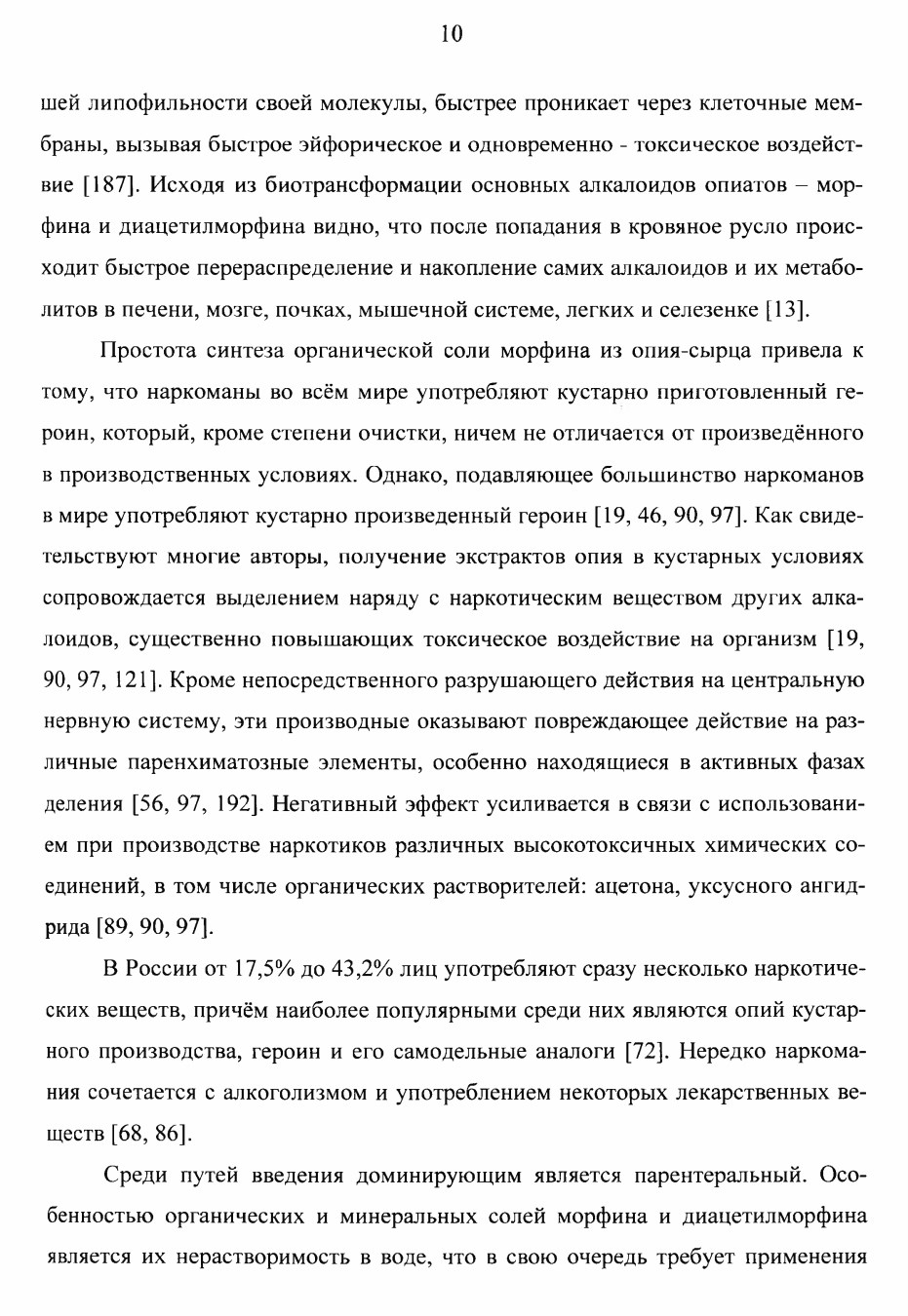 10

шей липофильности своей молекулы, быстрее проникает через клеточные мембраны, вызывая быстрое эйфорическое и одновременно - токсическое воздействие [187]. Исходя из биотрансформации основных алкалоидов опиатов – морфина и диацетилморфина видно, что после попадания в кровяное русло происходит быстрое перераспределение и накопление самих алкалоидов и их метаболитов в печени, мозге, почках, мышечной системе, легких и селезенке [13].

Простота синтеза органической соли морфина из опия-сырца привела к тому, что наркоманы во всём мире употребляют кустарно приготовленный героин, который, кроме степени очистки, ничем не отличается от произведённого в производственных условиях. Однако, подавляющее большинство наркоманов в мире употребляют кустарно произведенный героин [19, 46, 90, 97]. Как свидетельствуют многие авторы, получение экстрактов опия в кустарных условиях сопровождается выделением наряду с наркотическим веществом других алкалоидов, существенно повышающих токсическое воздействие на организм [19, 90, 97, 121]. Кроме непосредственного разрушающего действия на центральную нервную систему, эти производные оказывают повреждающее действие на различные паренхиматозные элементы, особенно находящиеся в активных фазах деления [56, 97, 192]. Негативный эффект усиливается в связи с использованием при производстве наркотиков различных высокотоксичных химических соединений, в том числе органических растворителей: ацетона, уксусного ангидрида [89, 90, 97].

В России от 17,5% до 43,2% лиц употребляют сразу несколько наркотических веществ, причём наиболее популярными среди них являются опий кустарного производства, героин и его самодельные аналоги [72]. Нередко наркомания сочетается с алкоголизмом и употреблением некоторых лекарственных веществ [68, 86].

Среди путей введения доминирующим является парентеральный. Особенностью органических и минеральных солей морфина и диацетилморфина является их нерастворимость в воде, что в свою очередь требует применения